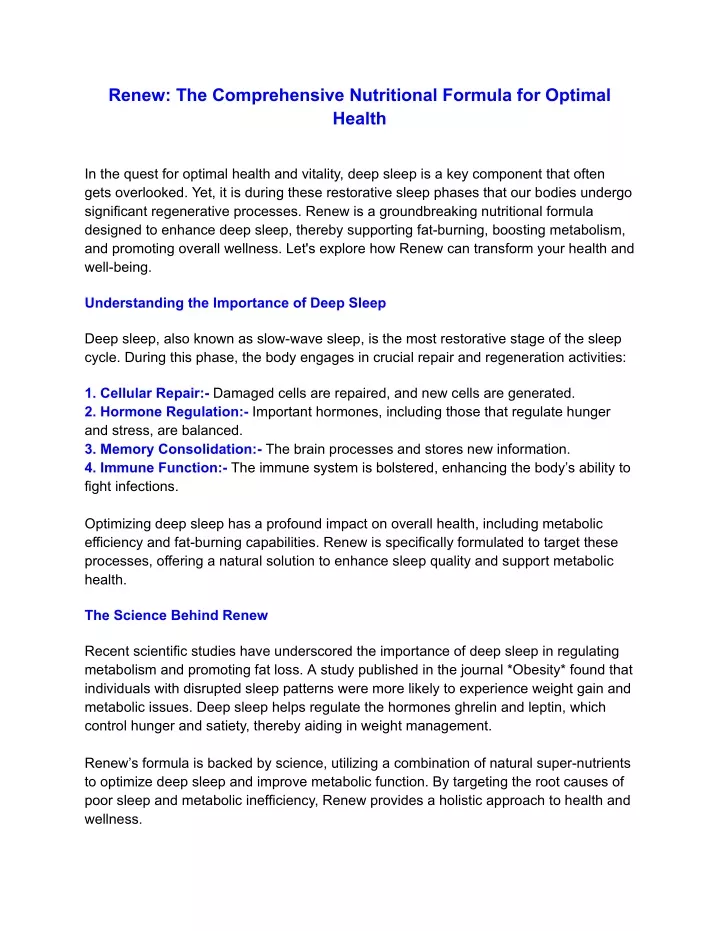 Renew: The Comprehensive Nutritional Formula for Optimal Health

In the quest for optimal health and vitality, deep sleep is a key component that often gets overlooked. Yet, it is during these restorative sleep phases that our bodies undergo significant regenerative processes. Renew is a groundbreaking nutritional formula designed to enhance deep sleep, thereby supporting fat-burning, boosting metabolism, and promoting overall wellness. Let's explore how Renew can transform your health and well-being.

Understanding the Importance of Deep Sleep

Deep sleep, also known as slow-wave sleep, is the most restorative stage of the sleep cycle. During this phase, the body engages in crucial repair and regeneration activities:

1. Cellular Repair:- Damaged cells are repaired, and new cells are generated.
2. Hormone Regulation:- Important hormones, including those that regulate hunger and stress, are balanced.
3. Memory Consolidation:- The brain processes and stores new information.
4. Immune Function:- The immune system is bolstered, enhancing the body's ability to fight infections.

Optimizing deep sleep has a profound impact on overall health, including metabolic efficiency and fat-burning capabilities. Renew is specifically formulated to target these processes, offering a natural solution to enhance sleep quality and support metabolic health.

The Science Behind Renew

Recent scientific studies have underscored the importance of deep sleep in regulating metabolism and promoting fat loss. A study published in the journal *Obesity* found that individuals with disrupted sleep patterns were more likely to experience weight gain and metabolic issues. Deep sleep helps regulate the hormones ghrelin and leptin, which control hunger and satiety, thereby aiding in weight management.

Renew's formula is backed by science, utilizing a combination of natural super-nutrients to optimize deep sleep and improve metabolic function. By targeting the root causes of poor sleep and metabolic inefficiency, Renew provides a holistic approach to health and wellness.